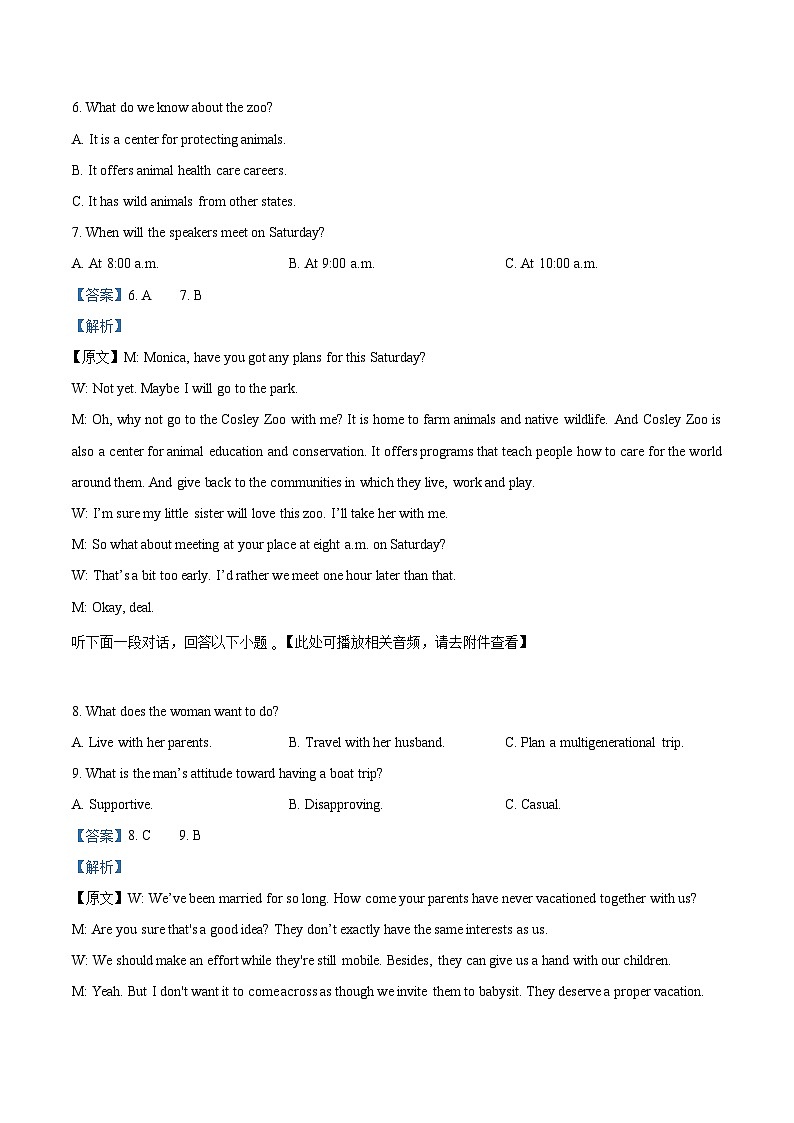 6. What do we know about the zoo?

A. It is a center for protecting animals.

B. It offers animal health care careers.

C. It has wild animals from other states.

7. When will the speakers meet on Saturday?

A. At 8:00 a.m.

B. At 9:00 a.m.

C. At 10:00 a.m.

【答案】6. A 7. B

【解析】

【原文】M: Monica, have you got any plans for this Saturday?

W: Not yet. Maybe I will go to the park.

M: Oh, why not go to the Cosley Zoo with me? It is home to farm animals and native wildlife. And Cosley Zoo is also a center for animal education and conservation. It offers programs that teach people how to care for the world around them. And give back to the communities in which they live, work and play.

W: I'm sure my little sister will love this zoo. I'll take her with me.

M: So what about meeting at your place at eight a.m. on Saturday?

W: That's a bit too early. I'd rather we meet one hour later than that.

M: Okay, deal.

听下面一段对话，回答以下小题 。【此处可播放相关音频，请去附件查看】

8. What does the woman want to do?

A. Live with her parents.

B. Travel with her husband.

C. Plan a multigenerational trip.

9. What is the man's attitude toward having a boat trip?

A. Supportive.

B. Disapproving.

C. Casual.

【答案】8. C 9. B

【解析】

【原文】W: We've been married for so long. How come your parents have never vacationed together with us?

M: Are you sure that's a good idea? They don't exactly have the same interests as us.

W: We should make an effort while they're still mobile. Besides, they can give us a hand with our children.

M: Yeah. But I don't want it to come across as though we invite them to babysit. They deserve a proper vacation.